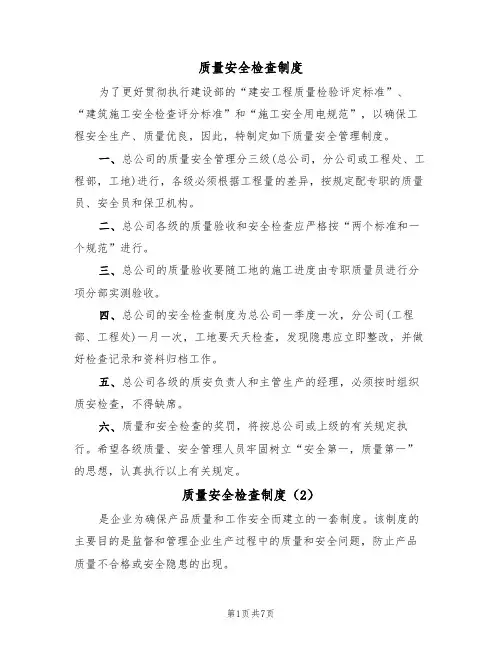 质量安全检查制度

为了更好贯彻执行建设部的“建安工程质量检验评定标准”、“建筑施工安全检查评分标准”和“施工安全用电规范”，以确保工程安全生产、质量优良，因此，特制定如下质量安全管理制度。

一、总公司的质量安全管理分三级(总公司，分公司或工程处、工程部，工地)进行，各级必须根据工程量的差异，按规定配专职的质量员、安全员和保卫机构。

二、总公司各级的质量验收和安全检查应严格按“两个标准和一个规范”进行。

三、总公司的质量验收要随工地的施工进度由专职质量员进行分项分部实测验收。

四、总公司的安全检查制度为总公司一季度一次，分公司(工程部、工程处)一月一次，工地要天天检查，发现隐患应立即整改，并做好检查记录和资料归档工作。

五、总公司各级的质安负责人和主管生产的经理，必须按时组织质安检查，不得缺席。

六、质量和安全检查的奖罚，将按总公司或上级的有关规定执行。希望各级质量、安全管理人员牢固树立“安全第一，质量第一”的思想，认真执行以上有关规定。

质量安全检查制度（2）

是企业为确保产品质量和工作安全而建立的一套制度。该制度的主要目的是监督和管理企业生产过程中的质量和安全问题，防止产品质量不合格或安全隐患的出现。

第1页共7页